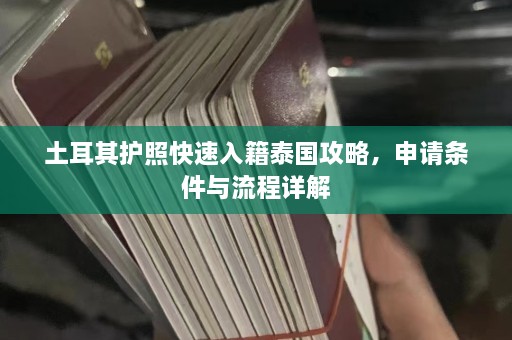 土耳其护照快速入籍泰国攻略，申请条件与流程详解